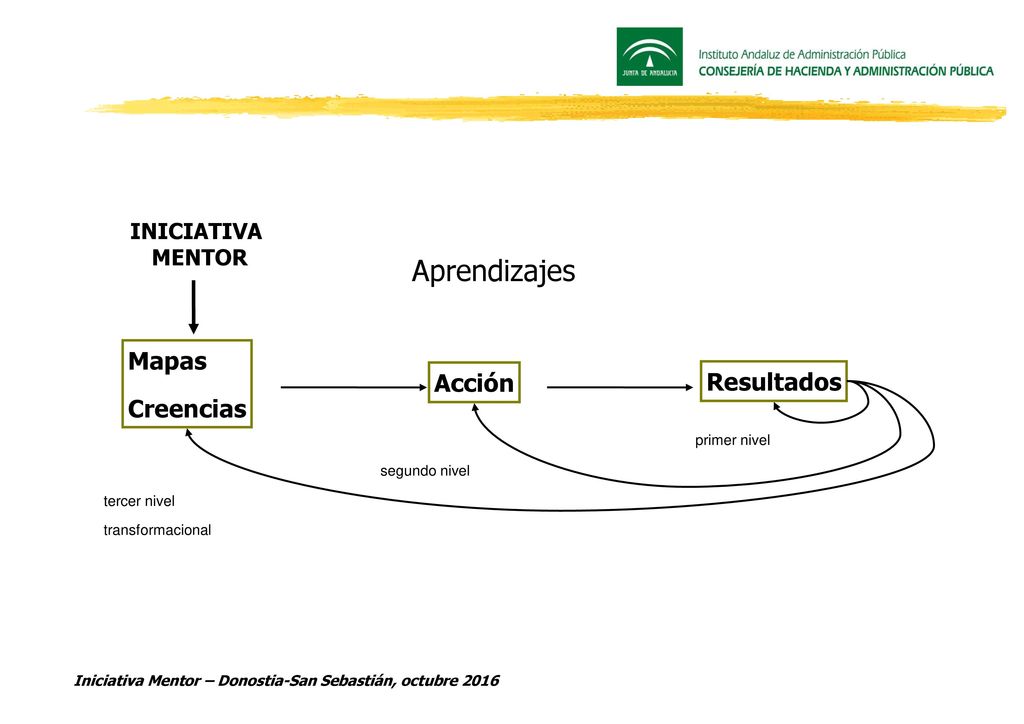 JUNTA DE ANDALUCIA

Instituto Andaluz de Administración Pública
CONSEJERÍA DE HACIENDA Y ADMINISTRACIÓN PÚBLICA

INICIATIVA MENTOR

Aprendizajes

Mapas
Creencias

Acción

Resultados

primer nivel

segundo nivel

tercer nivel
transformacional

Iniciativa Mentor – Donostia-San Sebastián, octubre 2016